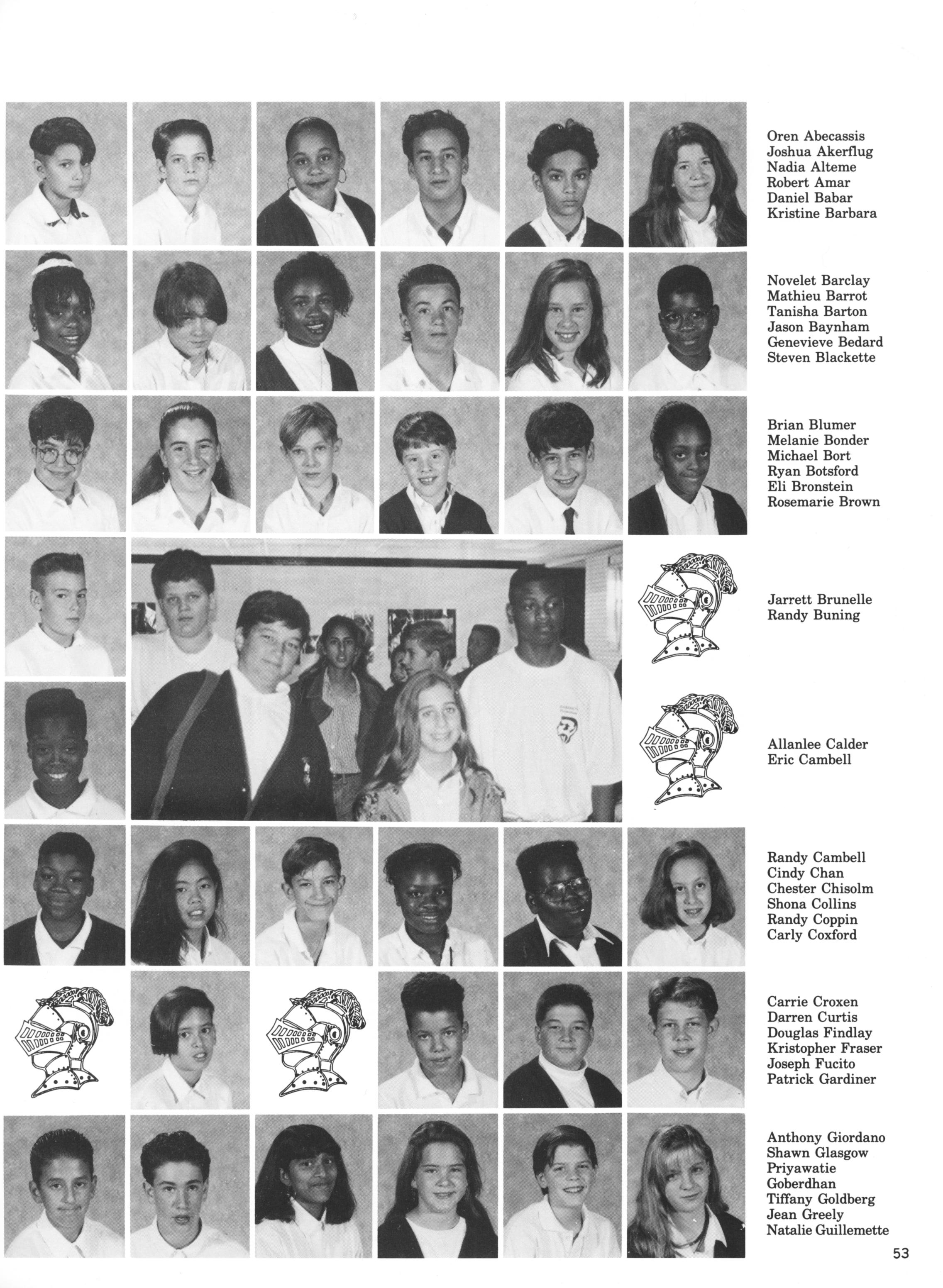 Oren Abecassis
Joshua Akerflug
Nadia Alteme
Robert Amar
Daniel Babar
Kristine Barbara

Novelet Barclay
Mathieu Barrot
Tanisha Barton
Jason Baynham
Genevieve Bedard
Steven Blackette

Brian Blumer
Melanie Bonder
Michael Bort
Ryan Botsford
Eli Bronstein
Rosemarie Brown

Jarrett Brunelle
Randy Buning

Allanlee Calder
Eric Cambell

Randy Cambell
Cindy Chan
Chester Chisolm
Shona Collins
Randy Coppin
Carly Coxford

Carrie Croxen
Darren Curtis
Douglas Findlay
Kristopher Fraser
Joseph Fucito
Patrick Gardiner

Anthony Giordano
Shawn Glasgow
Priyawatie Goberdhan
Tiffany Goldberg
Jean Greely
Natalie Guillemette

53